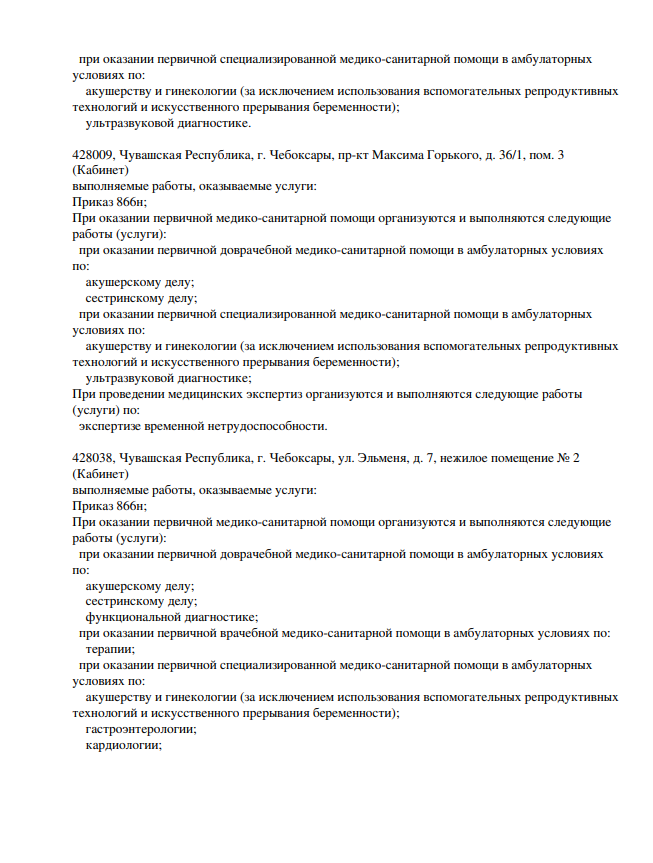 при оказании первичной специализированной медико-санитарной помощи в амбулаторных условиях по:
акушерству и гинекологии (за исключением использования вспомогательных репродуктивных технологий и искусственного прерывания беременности);
ультразвуковой диагностике.

428009, Чувашская Республика, г. Чебоксары, пр-кт Максима Горького, д. 36/1, пом. 3 (Кабинет)
выполняемые работы, оказываемые услуги:
Приказ 866н;
При оказании первичной медико-санитарной помощи организуются и выполняются следующие работы (услуги):
при оказании первичной доврачебной медико-санитарной помощи в амбулаторных условиях по:
акушерскому делу;
сестринскому делу;
при оказании первичной специализированной медико-санитарной помощи в амбулаторных условиях по:
акушерству и гинекологии (за исключением использования вспомогательных репродуктивных технологий и искусственного прерывания беременности);
ультразвуковой диагностике;
При проведении медицинских экспертиз организуются и выполняются следующие работы (услуги) по:
экспертизе временной нетрудоспособности.

428038, Чувашская Республика, г. Чебоксары, ул. Эльменя, д. 7, нежилое помещение № 2 (Кабинет)
выполняемые работы, оказываемые услуги:
Приказ 866н;
При оказании первичной медико-санитарной помощи организуются и выполняются следующие работы (услуги):
при оказании первичной доврачебной медико-санитарной помощи в амбулаторных условиях по:
акушерскому делу;
сестринскому делу;
функциональной диагностике;
при оказании первичной врачебной медико-санитарной помощи в амбулаторных условиях по:
терапии;
при оказании первичной специализированной медико-санитарной помощи в амбулаторных условиях по:
акушерству и гинекологии (за исключением использования вспомогательных репродуктивных технологий и искусственного прерывания беременности);
гастроэнтерологии;
кардиологии;